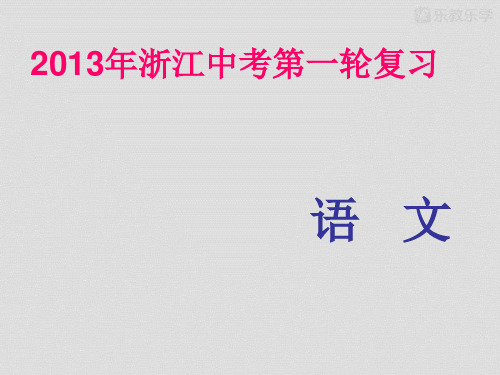 乐教乐学

2013年浙江中考第一轮复习

语 文